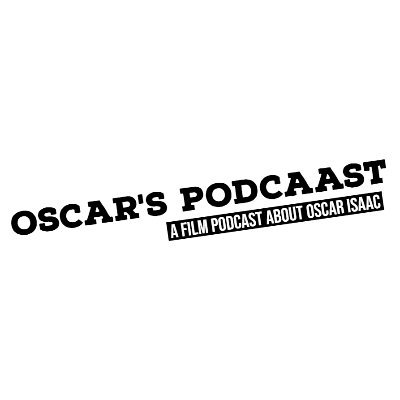 OSCAR'S PODCAAST
A FILM PODCAST ABOUT OSCAR ISAAC